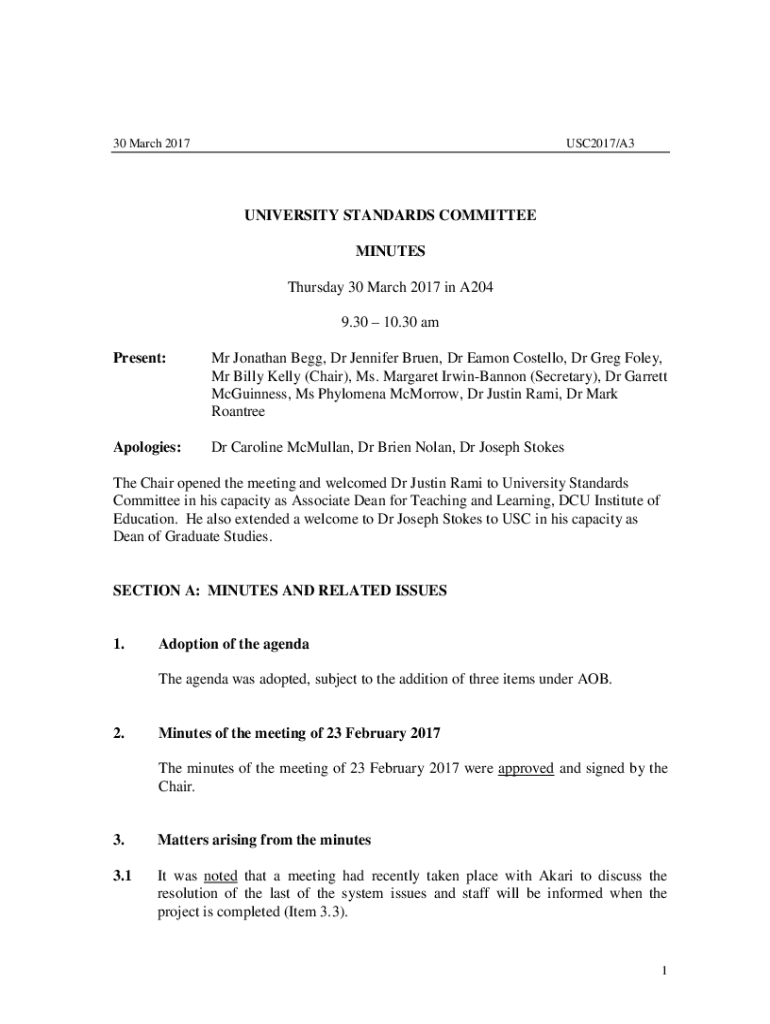 30 March 2017 USC2017/A3

UNIVERSITY STANDARDS COMMITTEE

MINUTES

Thursday 30 March 2017 in A204

9.30 – 10.30 am

Present: Mr Jonathan Begg, Dr Jennifer Bruen, Dr Eamon Costello, Dr Greg Foley, Mr Billy Kelly (Chair), Ms. Margaret Irwin-Bannon (Secretary), Dr Garrett McGuinness, Ms Phylomena McMorrow, Dr Justin Rami, Dr Mark Roantree

Apologies: Dr Caroline McMullan, Dr Brien Nolan, Dr Joseph Stokes

The Chair opened the meeting and welcomed Dr Justin Rami to University Standards Committee in his capacity as Associate Dean for Teaching and Learning, DCU Institute of Education. He also extended a welcome to Dr Joseph Stokes to USC in his capacity as Dean of Graduate Studies.

SECTION A: MINUTES AND RELATED ISSUES

1. Adoption of the agenda

The agenda was adopted, subject to the addition of three items under AOB.

2. Minutes of the meeting of 23 February 2017

The minutes of the meeting of 23 February 2017 were approved and signed by the Chair.

3. Matters arising from the minutes

3.1 It was noted that a meeting had recently taken place with Akari to discuss the resolution of the last of the system issues and staff will be informed when the project is completed (Item 3.3).

1